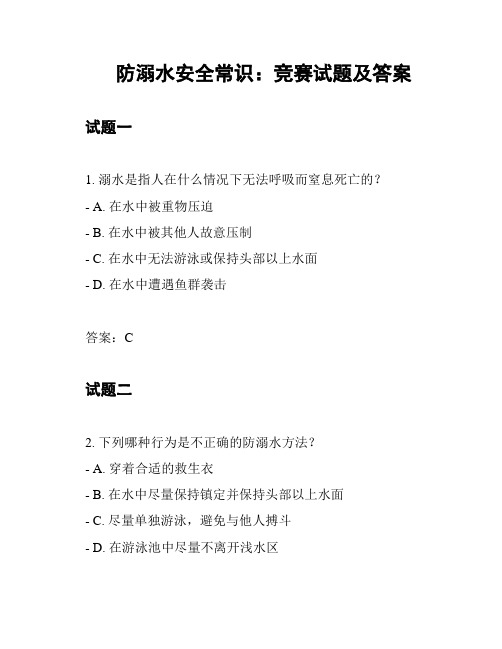 防溺水安全常识：竞赛试题及答案

试题一

1. 溺水是指人在什么情况下无法呼吸而窒息死亡的？

- A. 在水中被重物压迫

- B. 在水中被其他人故意压制

- C. 在水中无法游泳或保持头部以上水面

- D. 在水中遭遇鱼群袭击

答案：C

试题二

2. 下列哪种行为是不正确的防溺水方法？

- A. 穿着合适的救生衣

- B. 在水中尽量保持镇定并保持头部以上水面

- C. 尽量单独游泳，避免与他人搏斗

- D. 在游泳池中尽量不离开浅水区